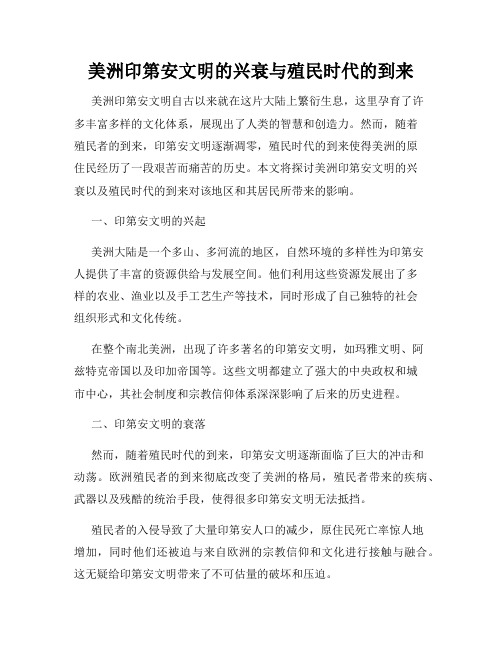 美洲印第安文明的兴衰与殖民时代的到来

美洲印第安文明自古以来就在这片大陆上繁衍生息，这里孕育了许多丰富多样的文化体系，展现出了人类的智慧和创造力。然而，随着殖民者的到来，印第安文明逐渐凋零，殖民时代的到来使得美洲的原住民经历了一段艰苦而痛苦的历史。本文将探讨美洲印第安文明的兴衰以及殖民时代的到来对该地区和其居民所带来的影响。

一、印第安文明的兴起

美洲大陆是一个多山、多河流的地区，自然环境的多样性为印第安人提供了丰富的资源供给与发展空间。他们利用这些资源发展出了多样的农业、渔业以及手工艺生产等技术，同时形成了自己独特的社会组织形式和文化传统。

在整个南北美洲，出现了许多著名的印第安文明，如玛雅文明、阿兹特克帝国以及印加帝国等。这些文明都建立了强大的中央政权和城市中心，其社会制度和宗教信仰体系深深影响了后来的历史进程。

二、印第安文明的衰落

然而，随着殖民时代的到来，印第安文明逐渐面临了巨大的冲击和动荡。欧洲殖民者的到来彻底改变了美洲的格局，殖民者带来的疾病、武器以及残酷的统治手段，使得很多印第安文明无法抵挡。

殖民者的入侵导致了大量印第安人口的减少，原住民死亡率惊人地增加，同时他们还被迫与来自欧洲的宗教信仰和文化进行接触与融合。这无疑给印第安文明带来了不可估量的破坏和压迫。